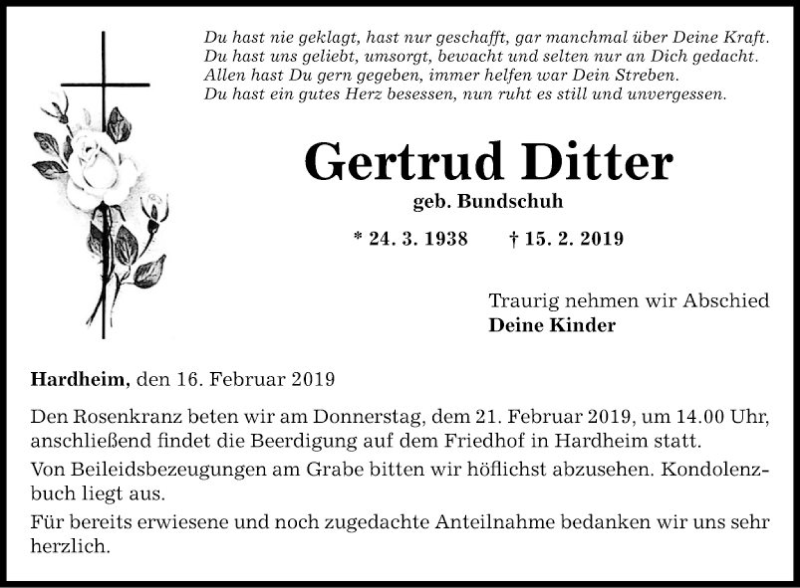 Du hast nie geklagt, hast nur geschafft, gar manchmal über Deine Kraft.
Du hast uns geliebt, umsorgt, bewacht und selten nur an Dich gedacht.
Allen hast Du gern gegeben, immer helfen war Dein Streben.
Du hast ein gutes Herz besessen, nun ruht es still und unvergessen.

Gertrud Ditter

geb. Bundschuh

* 24. 3. 1938 † 15. 2. 2019

Traurig nehmen wir Abschied
Deine Kinder

Hardheim, den 16. Februar 2019

Den Rosenkranz beten wir am Donnerstag, dem 21. Februar 2019, um 14.00 Uhr, anschließend findet die Beerdigung auf dem Friedhof in Hardheim statt.

Von Beileidsbezeugungen am Grabe bitten wir höflichst abzusehen. Kondolenzbuch liegt aus.

Für bereits erwiesene und noch zugedachte Anteilnahme bedanken wir uns sehr herzlich.